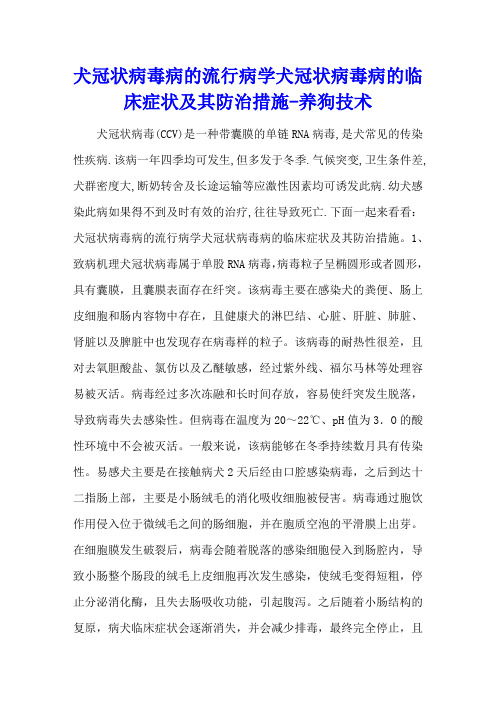 犬冠状病毒病的流行病学犬冠状病毒病的临床症状及其防治措施-养狗技术

犬冠状病毒(CCV)是一种带囊膜的单链RNA病毒,是犬常见的传染性疾病.该病一年四季均可发生,但多发于冬季.气候突变,卫生条件差,犬群密度大,断奶转舍及长途运输等应激性因素均可诱发此病.幼犬感染此病如果得不到及时有效的治疗,往往导致死亡.下面一起来看看:犬冠状病毒病的流行病学犬冠状病毒病的临床症状及其防治措施。1、致病机理犬冠状病毒属于单股RNA病毒，病毒粒子呈椭圆形或者圆形，具有囊膜，且囊膜表面存在纤突。该病毒主要在感染犬的粪便、肠上皮细胞和肠内容物中存在，且健康犬的淋巴结、心脏、肝脏、肺脏、肾脏以及脾脏中也发现存在病毒样的粒子。该病毒的耐热性很差，且对去氧胆酸盐、氯仿以及乙醚敏感，经过紫外线、福尔马林等处理容易被灭活。病毒经过多次冻融和长时间存放，容易使纤突发生脱落，导致病毒失去感染性。但病毒在温度为20～22℃、pH值为3．0的酸性环境中不会被灭活。一般来说，该病能够在冬季持续数月具有传染性。易感犬主要是在接触病犬2天后经由口腔感染病毒，之后到达十二指肠上部，主要是小肠绒毛的消化吸收细胞被侵害。病毒通过胞饮作用侵入位于微绒毛之间的肠细胞，并在胞质空泡的平滑膜上出芽。在细胞膜发生破裂后，病毒会随着脱落的感染细胞侵入到肠腔内，导致小肠整个肠段的绒毛上皮细胞再次发生感染，使绒毛变得短粗，停止分泌消化酶，且失去肠吸收功能，引起腹泻。之后随着小肠结构的复原，病犬临床症状会逐渐消失，并会减少排毒，最终完全停止，且